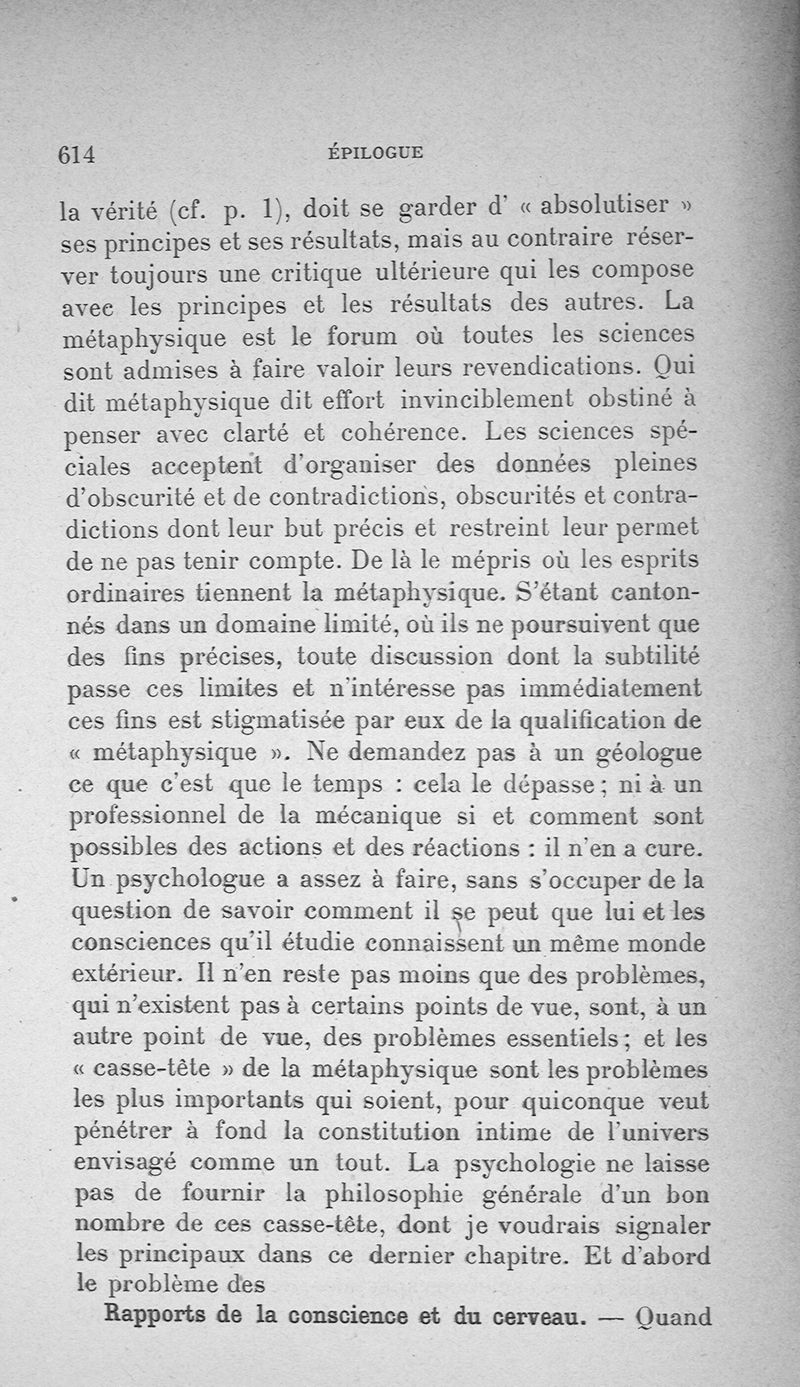 614 ÉPILOGUE

la vérité (cf. p. 1), doit se garder d' « absolutiser » ses principes et ses résultats, mais au contraire réserver toujours une critique ultérieure qui les compose avec les principes et les résultats des autres. La métaphysique est le forum où toutes les sciences sont admises à faire valoir leurs revendications. Qui dit métaphysique dit effort invinciblement obstiné à penser avec clarté et cohérence. Les sciences spéciales acceptent d'organiser des données pleines d'obscurité et de contradictions, obscurités et contradictions dont leur but précis et restreint leur permet de ne pas tenir compte. De là le mépris où les esprits ordinaires tiennent la métaphysique. S'étant cantonnés dans un domaine limité, où ils ne poursuivent que des fins précises, toute discussion dont la subtilité passe ces limites et n'intéresse pas immédiatement ces fins est stigmatisée par eux de la qualification de « métaphysique ». Ne demandez pas à un géologue ce que c'est que le temps : cela le dépasse ; ni à un professionnel de la mécanique si et comment sont possibles des actions et des réactions : il n'en a cure. Un psychologue a assez à faire, sans s'occuper de la question de savoir comment il se peut que lui et les consciences qu'il étudie connaissent un même monde extérieur. Il n'en reste pas moins que des problèmes, qui n'existent pas à certains points de vue, sont, à un autre point de vue, des problèmes essentiels ; et les « casse-tête » de la métaphysique sont les problèmes les plus importants qui soient, pour quiconque veut pénétrer à fond la constitution intime de l'univers envisagé comme un tout. La psychologie ne laisse pas de fournir la philosophie générale d'un bon nombre de ces casse-tête, dont je voudrais signaler les principaux dans ce dernier chapitre. Et d'abord le problème des

Rapports de la conscience et du cerveau. — Quand